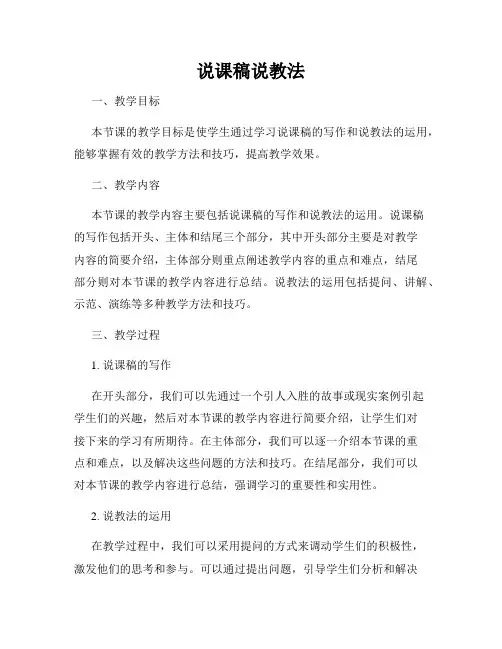 说课稿说教法

一、教学目标

本节课的教学目标是使学生通过学习说课稿的写作和说教法的运用，能够掌握有效的教学方法和技巧，提高教学效果。

二、教学内容

本节课的教学内容主要包括说课稿的写作和说教法的运用。说课稿的写作包括开头、主体和结尾三个部分，其中开头部分主要是对教学内容的简要介绍，主体部分则重点阐述教学内容的重点和难点，结尾部分则对本节课的教学内容进行总结。说教法的运用包括提问、讲解、示范、演练等多种教学方法和技巧。

三、教学过程

1. 说课稿的写作

在开头部分，我们可以先通过一个引人入胜的故事或现实案例引起学生们的兴趣，然后对本节课的教学内容进行简要介绍，让学生们对接下来的学习有所期待。在主体部分，我们可以逐一介绍本节课的重点和难点，以及解决这些问题的方法和技巧。在结尾部分，我们可以对本节课的教学内容进行总结，强调学习的重要性和实用性。

2. 说教法的运用

在教学过程中，我们可以采用提问的方式来调动学生们的积极性，激发他们的思考和参与。可以通过提出问题，引导学生们分析和解决